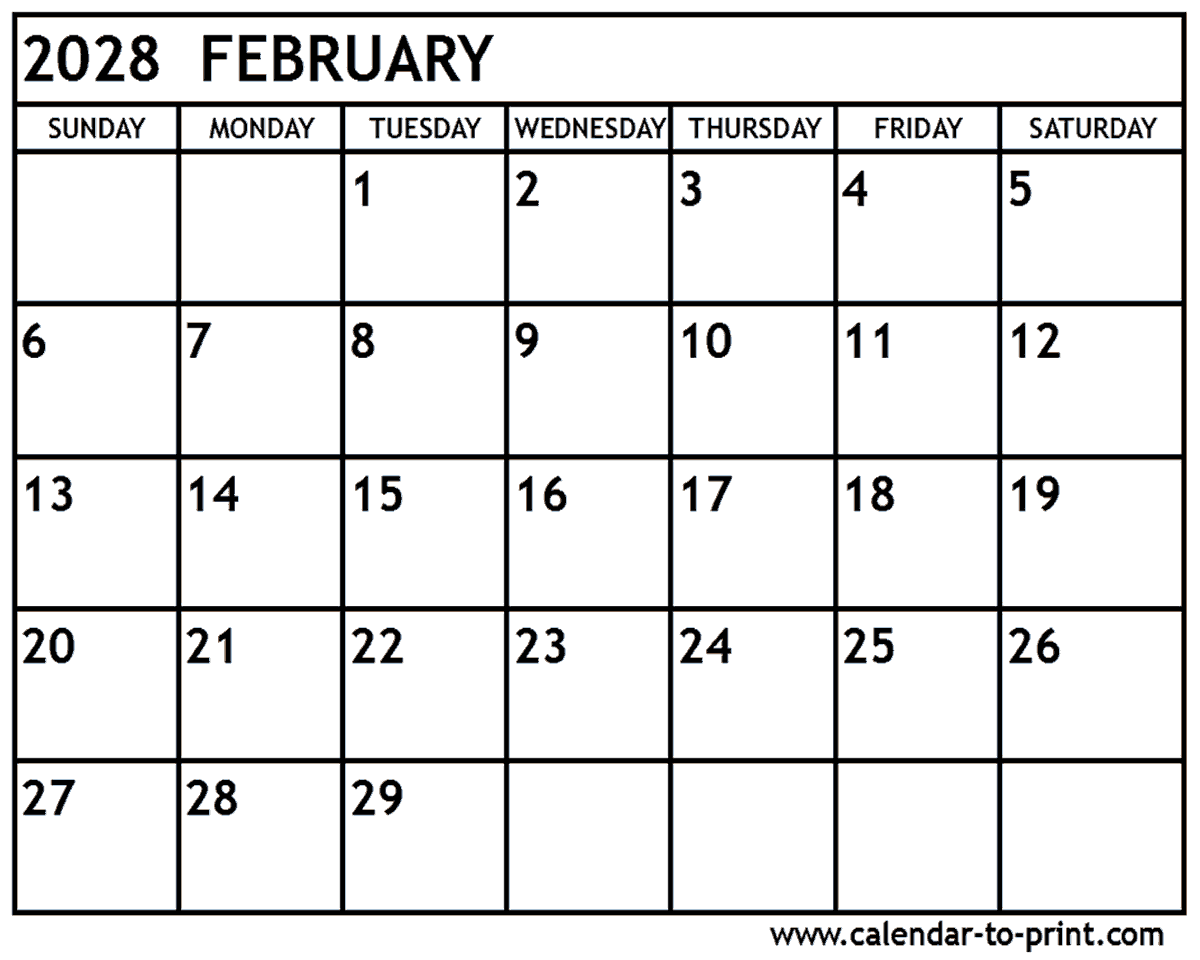 2028 FEBRUARY

| SUNDAY | MONDAY | TUESDAY | WEDNESDAY | THURSDAY | FRIDAY | SATURDAY |
|---|---|---|---|---|---|---|
|  |  | 1 | 2 | 3 | 4 | 5 |
| 6 | 7 | 8 | 9 | 10 | 11 | 12 |
| 13 | 14 | 15 | 16 | 17 | 18 | 19 |
| 20 | 21 | 22 | 23 | 24 | 25 | 26 |
| 27 | 28 | 29 |  |  |  |  |

www.calendar-to-print.com